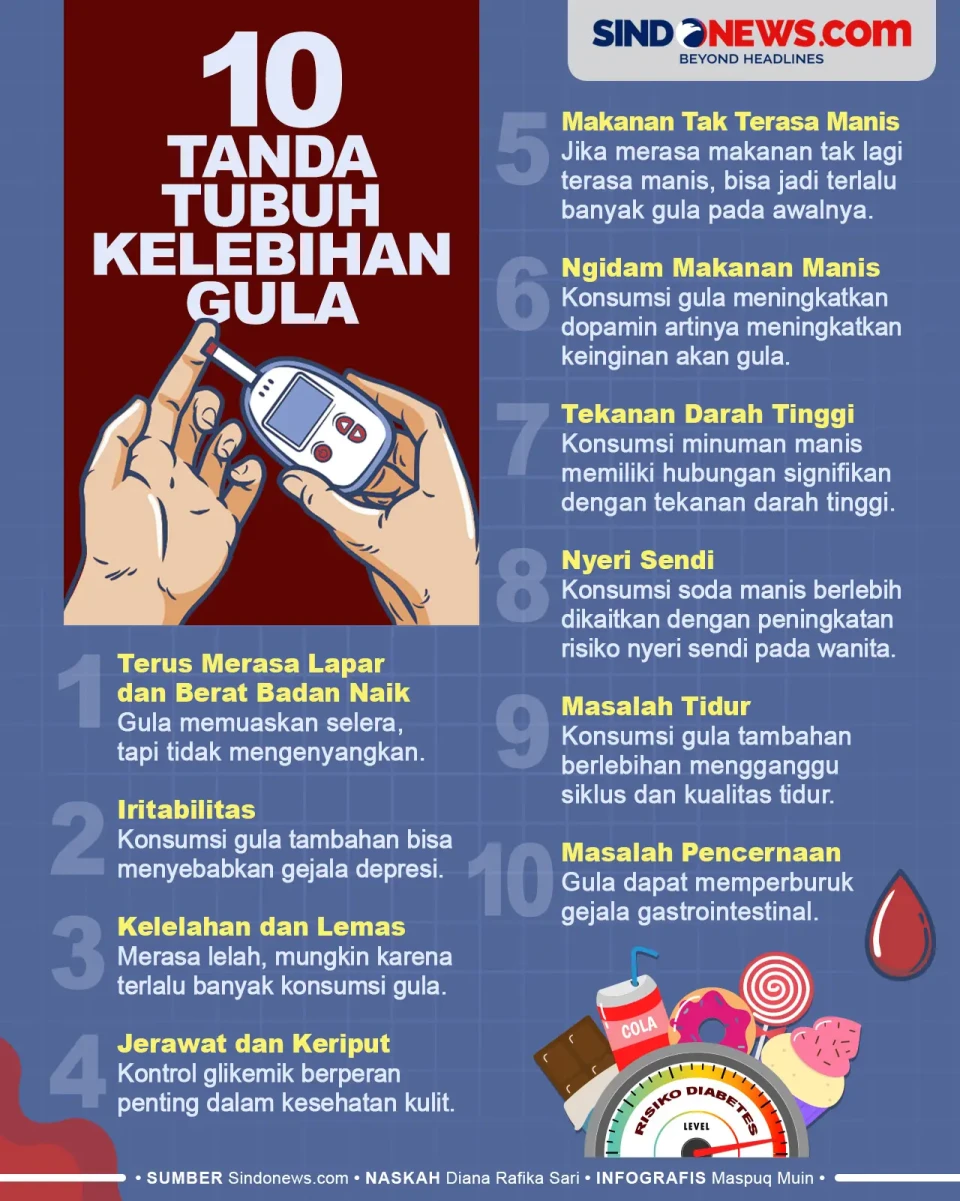 SINDONEWS.com
BEYOND HEADLINES

10 TANDA TUBUH KELEBIHAN GULA

1
Terus Merasa Lapar dan Berat Badan Naik
Gula memuaskan selera, tapi tidak mengenyangkan.

2
Iritabilitas
Konsumsi gula tambahan bisa menyebabkan gejala depresi.

3
Kelelahan dan Lemas
Merasa lelah, mungkin karena terlalu banyak konsumsi gula.

4
Jerawat dan Keriput
Kontrol glikemik berperan penting dalam kesehatan kulit.

5
Makanan Tak Terasa Manis
Jika merasa makanan tak lagi terasa manis, bisa jadi terlalu banyak gula pada awalnya.

6
Ngidam Makanan Manis
Konsumsi gula meningkatkan dopamin artinya meningkatkan keinginan akan gula.

7
Tekanan Darah Tinggi
Konsumsi minuman manis memiliki hubungan signifikan dengan tekanan darah tinggi.

8
Nyeri Sendi
Konsumsi soda manis berlebih dikaitkan dengan peningkatan risiko nyeri sendi pada wanita.

9
Masalah Tidur
Konsumsi gula tambahan berlebihan mengganggu siklus dan kualitas tidur.

10
Masalah Pencernaan
Gula dapat memperburuk gejala gastrointestinal.

COLA
RISIKO DIABETES
LEVEL

• SUMBER Sindonews.com • NASKAH Diana Rafika Sari • INFOGRAFIS Maspuq Muin •